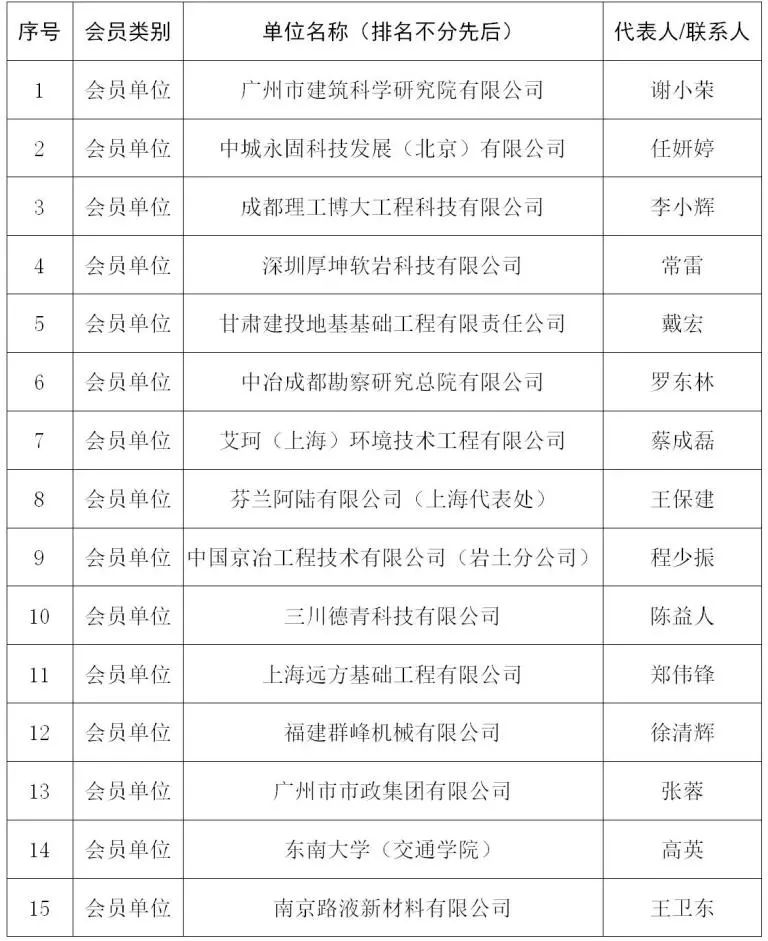 | 序号 | 会员类别 | 单位名称（排名不分先后） | 代表人/联系人 |
|---|---|---|---|
| 1 | 会员单位 | 广州市建筑科学研究院有限公司 | 谢小荣 |
| 2 | 会员单位 | 中城永固科技发展（北京）有限公司 | 任妍婷 |
| 3 | 会员单位 | 成都理工博大工程科技有限公司 | 李小辉 |
| 4 | 会员单位 | 深圳厚坤软岩科技有限公司 | 常雷 |
| 5 | 会员单位 | 甘肃建投地基基础工程有限责任公司 | 戴宏 |
| 6 | 会员单位 | 中冶成都勘察研究总院有限公司 | 罗东林 |
| 7 | 会员单位 | 艾珂（上海）环境技术工程有限公司 | 蔡成磊 |
| 8 | 会员单位 | 芬兰阿陆有限公司（上海代表处） | 王保建 |
| 9 | 会员单位 | 中国京冶工程技术有限公司（岩土分公司） | 程少振 |
| 10 | 会员单位 | 三川德青科技有限公司 | 陈益人 |
| 11 | 会员单位 | 上海远方基础工程有限公司 | 郑伟锋 |
| 12 | 会员单位 | 福建群峰机械有限公司 | 徐清辉 |
| 13 | 会员单位 | 广州市市政集团有限公司 | 张蓉 |
| 14 | 会员单位 | 东南大学（交通学院） | 高英 |
| 15 | 会员单位 | 南京路液新材料有限公司 | 王卫东 |